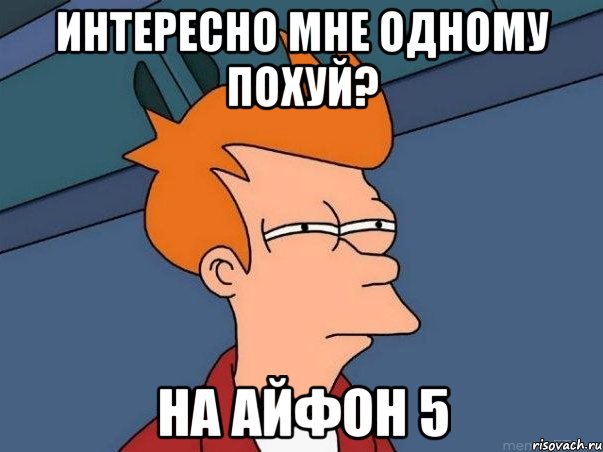 ИНТЕРЕСНО МНЕ ОДНОМУ ПОХУЙ?

НА АЙФОН 5

risovach.ru